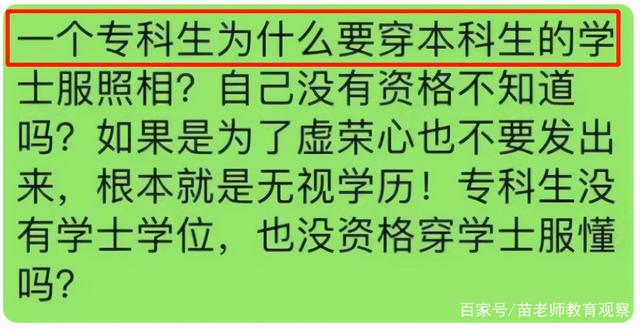 一个专科生为什么要穿本科生的学士服照相？自己没有资格不知道吗？如果是为了虚荣心也不要发出来，根本就是无视学历！专科生没有学士学位，也没资格穿学士服懂吗？

百家号/苗老师教育观察